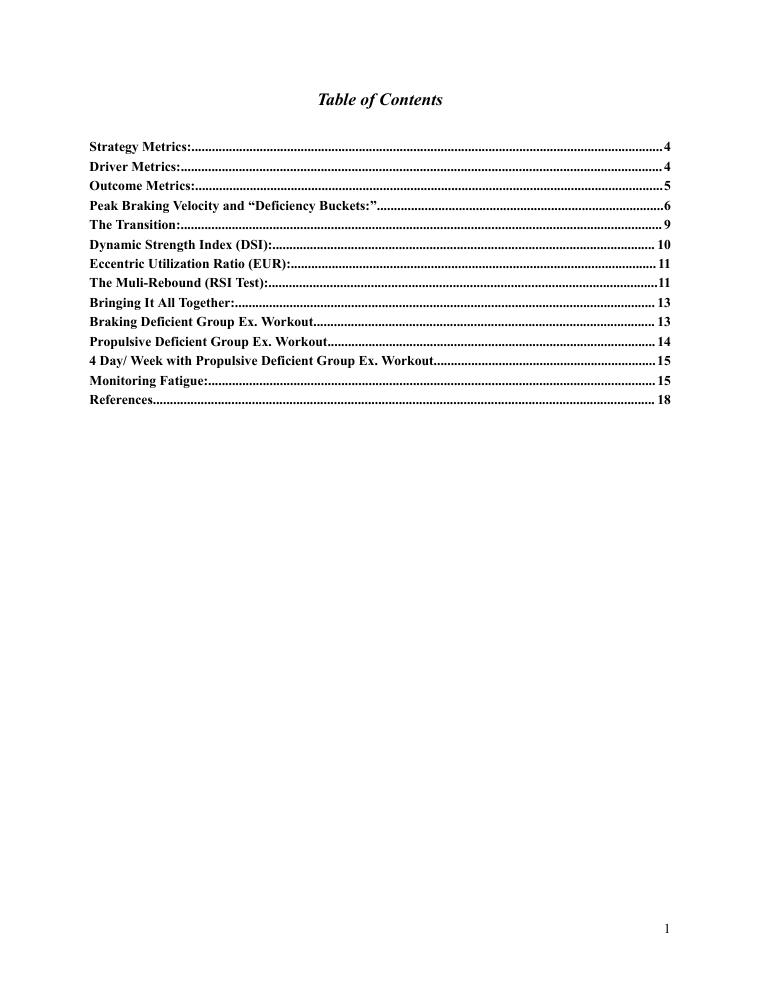 Table of Contents

Strategy Metrics: 4
Driver Metrics: 4
Outcome Metrics: 5
Peak Braking Velocity and "Deficiency Buckets:" 6
The Transition: 9
Dynamic Strength Index (DSI): 10
Eccentric Utilization Ratio (EUR): 11
The Muli-Rebound (RSI Test): 11
Bringing It All Together: 13
Braking Deficient Group Ex. Workout 13
Propulsive Deficient Group Ex. Workout 14
4 Day/ Week with Propulsive Deficient Group Ex. Workout 15
Monitoring Fatigue: 15
References 18

1